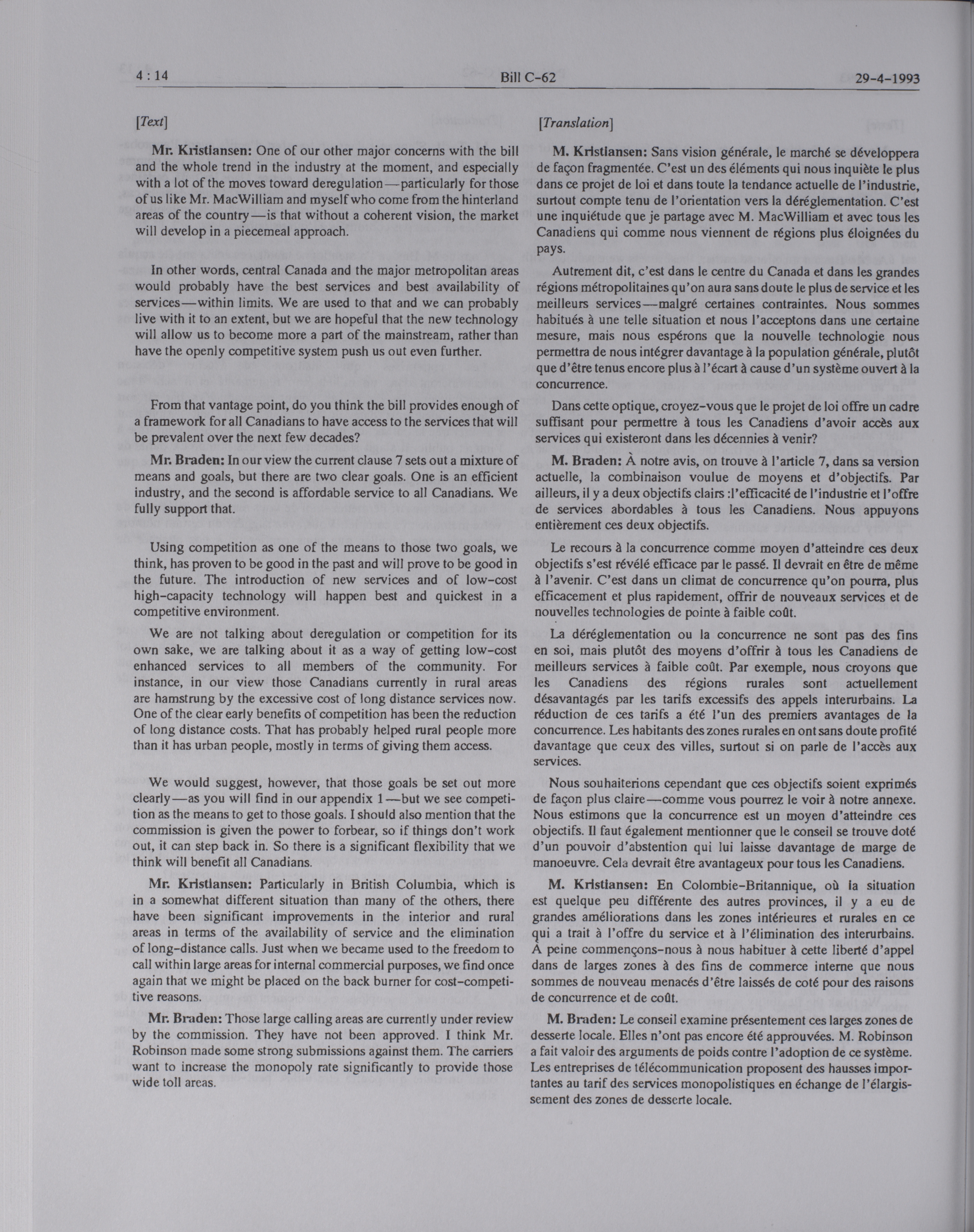 4 : 14 Bill C-62 29-4-1993

[Text]

Mr. Kristiansen: One of our other major concerns with the bill and the whole trend in the industry at the moment, and especially with a lot of the moves toward deregulation—particularly for those of us like Mr. MacWilliam and myself who come from the hinterland areas of the country—is that without a coherent vision, the market will develop in a piecemeal approach.

In other words, central Canada and the major metropolitan areas would probably have the best services and best availability of services—within limits. We are used to that and we can probably live with it to an extent, but we are hopeful that the new technology will allow us to become more a part of the mainstream, rather than have the openly competitive system push us out even further.

From that vantage point, do you think the bill provides enough of a framework for all Canadians to have access to the services that will be prevalent over the next few decades?

Mr. Braden: In our view the current clause 7 sets out a mixture of means and goals, but there are two clear goals. One is an efficient industry, and the second is affordable service to all Canadians. We fully support that.

Using competition as one of the means to those two goals, we think, has proven to be good in the past and will prove to be good in the future. The introduction of new services and of low-cost high-capacity technology will happen best and quickest in a competitive environment.

We are not talking about deregulation or competition for its own sake, we are talking about it as a way of getting low-cost enhanced services to all members of the community. For instance, in our view those Canadians currently in rural areas are hamstrung by the excessive cost of long distance services now. One of the clear early benefits of competition has been the reduction of long distance costs. That has probably helped rural people more than it has urban people, mostly in terms of giving them access.

We would suggest, however, that those goals be set out more clearly—as you will find in our appendix 1—but we see competition as the means to get to those goals. I should also mention that the commission is given the power to forbear, so if things don't work out, it can step back in. So there is a significant flexibility that we think will benefit all Canadians.

Mr. Kristiansen: Particularly in British Columbia, which is in a somewhat different situation than many of the others, there have been significant improvements in the interior and rural areas in terms of the availability of service and the elimination of long-distance calls. Just when we became used to the freedom to call within large areas for internal commercial purposes, we find once again that we might be placed on the back burner for cost-competitive reasons.

Mr. Braden: Those large calling areas are currently under review by the commission. They have not been approved. I think Mr. Robinson made some strong submissions against them. The carriers want to increase the monopoly rate significantly to provide those wide toll areas.

[Translation]

M. Kristiansen: Sans vision générale, le marché se développera de façon fragmentée. C'est un des éléments qui nous inquiète le plus dans ce projet de loi et dans toute la tendance actuelle de l'industrie, surtout compte tenu de l'orientation vers la déréglementation. C'est une inquiétude que je partage avec M. MacWilliam et avec tous les Canadiens qui comme nous viennent de régions plus éloignées du pays.

Autrement dit, c'est dans le centre du Canada et dans les grandes régions métropolitaines qu'on aura sans doute le plus de service et les meilleurs services—malgré certaines contraintes. Nous sommes habitués à une telle situation et nous l'acceptons dans une certaine mesure, mais nous espérons que la nouvelle technologie nous permettra de nous intégrer davantage à la population générale, plutôt que d'être tenus encore plus à l'écart à cause d'un système ouvert à la concurrence.

Dans cette optique, croyez-vous que le projet de loi offre un cadre suffisant pour permettre à tous les Canadiens d'avoir accès aux services qui existeront dans les décennies à venir?

M. Braden: À notre avis, on trouve à l'article 7, dans sa version actuelle, la combinaison voulue de moyens et d'objectifs. Par ailleurs, il y a deux objectifs clairs :l'efficacité de l'industrie et l'offre de services abordables à tous les Canadiens. Nous appuyons entièrement ces deux objectifs.

Le recours à la concurrence comme moyen d'atteindre ces deux objectifs s'est révélé efficace par le passé. Il devrait en être de même à l'avenir. C'est dans un climat de concurrence qu'on pourra, plus efficacement et plus rapidement, offrir de nouveaux services et de nouvelles technologies de pointe à faible coût.

La déréglementation ou la concurrence ne sont pas des fins en soi, mais plutôt des moyens d'offrir à tous les Canadiens de meilleurs services à faible coût. Par exemple, nous croyons que les Canadiens des régions rurales sont actuellement désavantagés par les tarifs excessifs des appels interurbains. La réduction de ces tarifs a été l'un des premiers avantages de la concurrence. Les habitants des zones rurales en ont sans doute profité davantage que ceux des villes, surtout si on parle de l'accès aux services.

Nous souhaiterions cependant que ces objectifs soient exprimés de façon plus claire—comme vous pourrez le voir à notre annexe. Nous estimons que la concurrence est un moyen d'atteindre ces objectifs. Il faut également mentionner que le conseil se trouve doté d'un pouvoir d'abstention qui lui laisse davantage de marge de manoeuvre. Cela devrait être avantageux pour tous les Canadiens.

M. Kristiansen: En Colombie-Britannique, où la situation est quelque peu différente des autres provinces, il y a eu de grandes améliorations dans les zones intérieures et rurales en ce qui a trait à l'offre du service et à l'élimination des interurbains. À peine commençons-nous à nous habituer à cette liberté d'appel dans de larges zones à des fins de commerce interne que nous sommes de nouveau menacés d'être laissés de coté pour des raisons de concurrence et de coût.

M. Braden: Le conseil examine présentement ces larges zones de desserte locale. Elles n'ont pas encore été approuvées. M. Robinson a fait valoir des arguments de poids contre l'adoption de ce système. Les entreprises de télécommunication proposent des hausses importantes au tarif des services monopolistiques en échange de l'élargissement des zones de desserte locale.